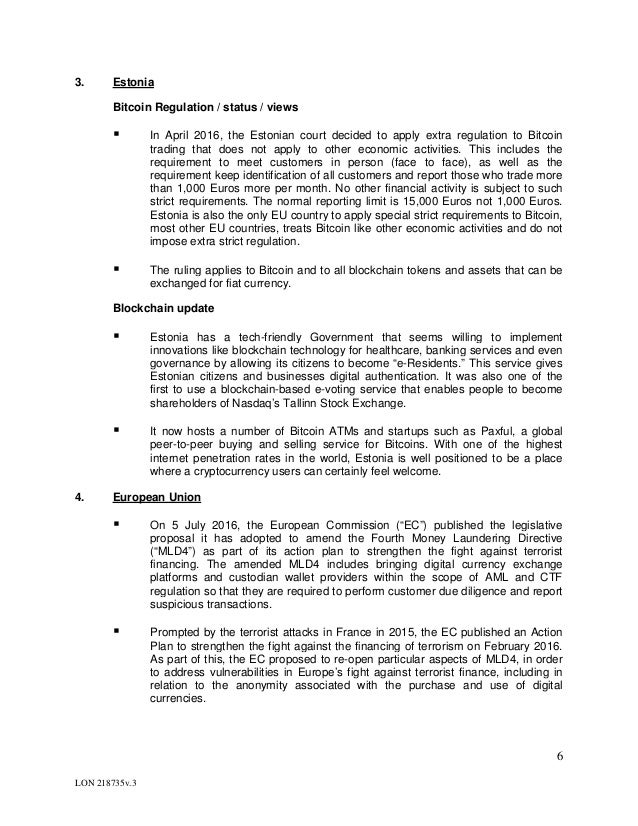 3. Estonia

Bitcoin Regulation / status / views

▪ In April 2016, the Estonian court decided to apply extra regulation to Bitcoin trading that does not apply to other economic activities. This includes the requirement to meet customers in person (face to face), as well as the requirement keep identification of all customers and report those who trade more than 1,000 Euros more per month. No other financial activity is subject to such strict requirements. The normal reporting limit is 15,000 Euros not 1,000 Euros. Estonia is also the only EU country to apply special strict requirements to Bitcoin, most other EU countries, treats Bitcoin like other economic activities and do not impose extra strict regulation.

▪ The ruling applies to Bitcoin and to all blockchain tokens and assets that can be exchanged for fiat currency.

Blockchain update

▪ Estonia has a tech-friendly Government that seems willing to implement innovations like blockchain technology for healthcare, banking services and even governance by allowing its citizens to become "e-Residents." This service gives Estonian citizens and businesses digital authentication. It was also one of the first to use a blockchain-based e-voting service that enables people to become shareholders of Nasdaq's Tallinn Stock Exchange.

▪ It now hosts a number of Bitcoin ATMs and startups such as Paxful, a global peer-to-peer buying and selling service for Bitcoins. With one of the highest internet penetration rates in the world, Estonia is well positioned to be a place where a cryptocurrency users can certainly feel welcome.

4. European Union

▪ On 5 July 2016, the European Commission ("EC") published the legislative proposal it has adopted to amend the Fourth Money Laundering Directive ("MLD4") as part of its action plan to strengthen the fight against terrorist financing. The amended MLD4 includes bringing digital currency exchange platforms and custodian wallet providers within the scope of AML and CTF regulation so that they are required to perform customer due diligence and report suspicious transactions.

▪ Prompted by the terrorist attacks in France in 2015, the EC published an Action Plan to strengthen the fight against the financing of terrorism on February 2016. As part of this, the EC proposed to re-open particular aspects of MLD4, in order to address vulnerabilities in Europe's fight against terrorist finance, including in relation to the anonymity associated with the purchase and use of digital currencies.

6

LON 218735v.3